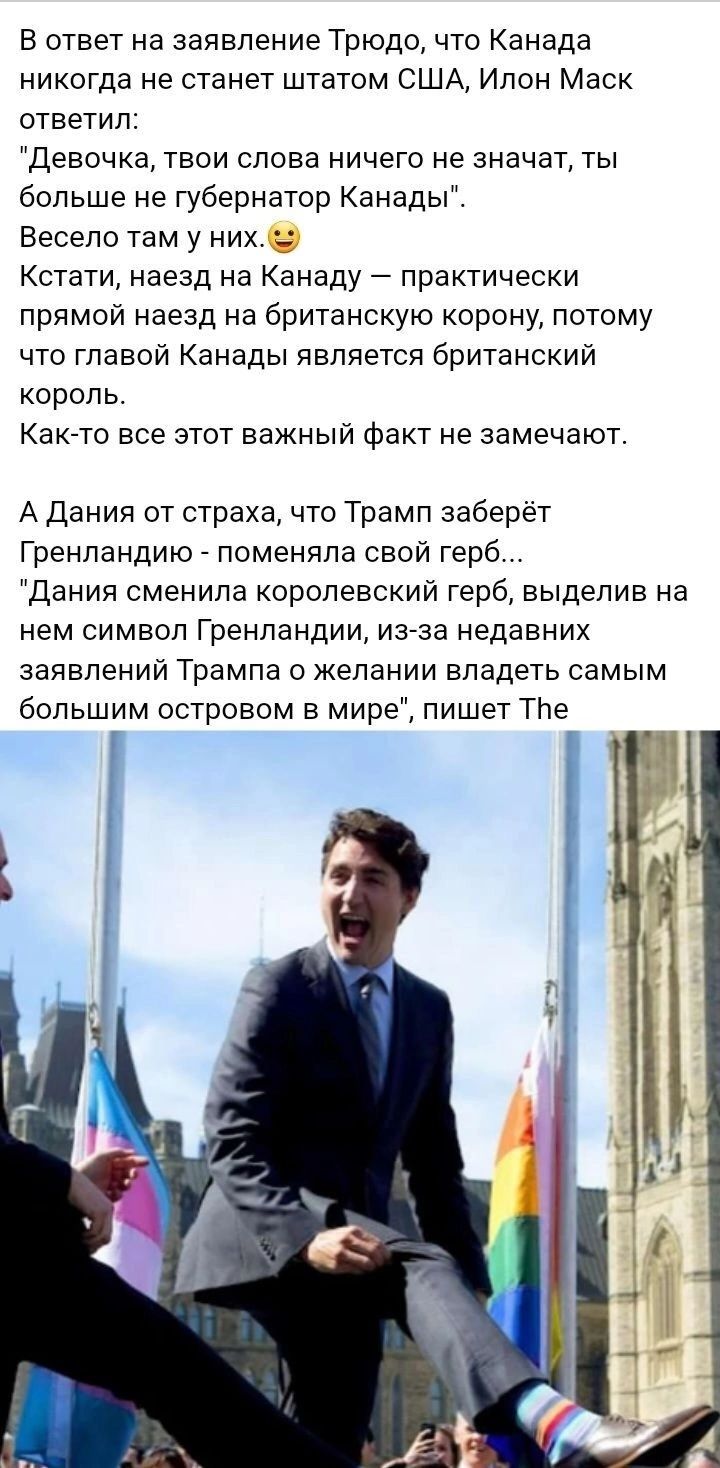 В ответ на заявление Трюдо, что Канада никогда не станет штатом США, Илон Маск ответил:
"Девочка, твои слова ничего не значат, ты больше не губернатор Канады".
Весело там у них.😀
Кстати, наезд на Канаду — практически прямой наезд на британскую корону, потому что главой Канады является британский король.
Как-то все этот важный факт не замечают.

А Дания от страха, что Трамп заберёт Гренландию - поменяла свой герб...
"Дания сменила королевский герб, выделив на нем символ Гренландии, из-за недавних заявлений Трампа о желании владеть самым большим островом в мире", пишет The